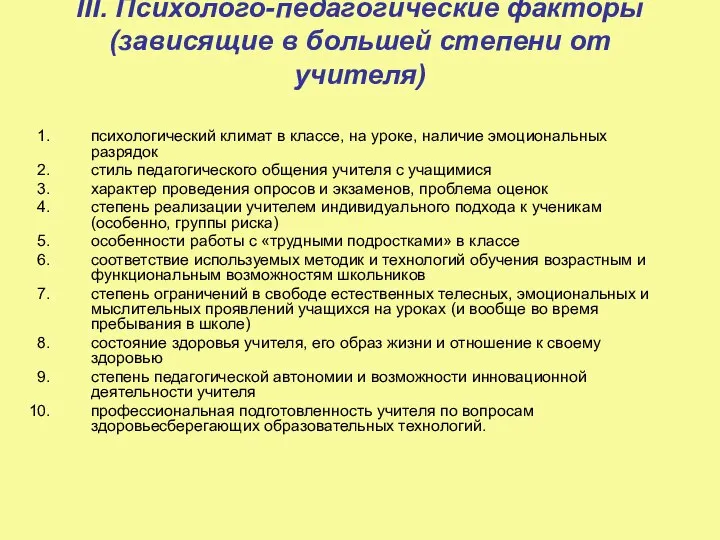 III. Психолого-педагогические факторы (зависящие в большей степени от учителя)

1. психологический климат в классе, на уроке, наличие эмоциональных разрядок
2. стиль педагогического общения учителя с учащимися
3. характер проведения опросов и экзаменов, проблема оценок
4. степень реализации учителем индивидуального подхода к ученикам (особенно, группы риска)
5. особенности работы с «трудными подростками» в классе
6. соответствие используемых методик и технологий обучения возрастным и функциональным возможностям школьников
7. степень ограничений в свободе естественных телесных, эмоциональных и мыслительных проявлений учащихся на уроках (и вообще во время пребывания в школе)
8. состояние здоровья учителя, его образ жизни и отношение к своему здоровью
9. степень педагогической автономии и возможности инновационной деятельности учителя
10. профессиональная подготовленность учителя по вопросам здоровьесберегающих образовательных технологий.